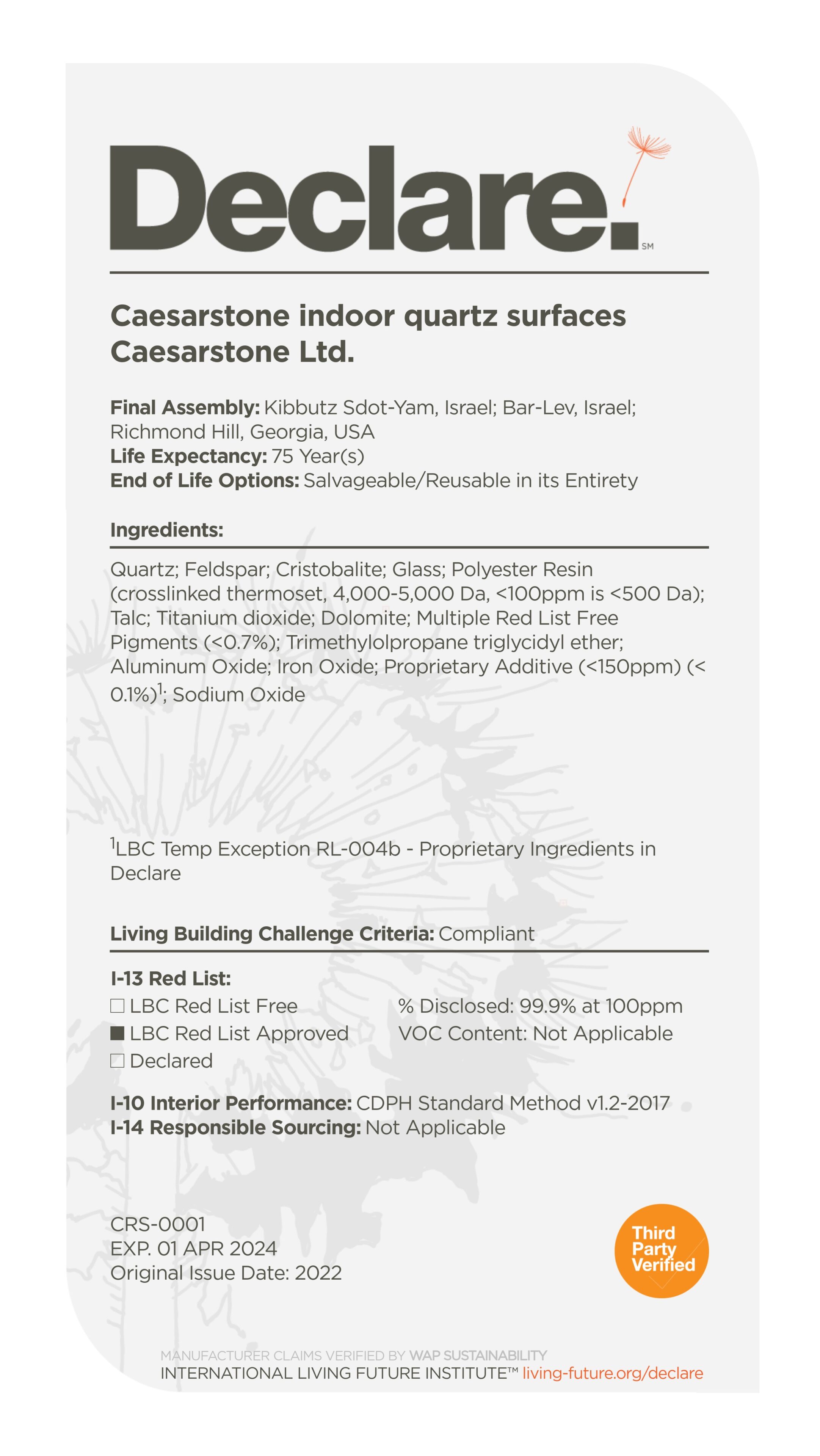 Declare.℠

Caesarstone indoor quartz surfaces
Caesarstone Ltd.

Final Assembly: Kibbutz Sdot-Yam, Israel; Bar-Lev, Israel; Richmond Hill, Georgia, USA
Life Expectancy: 75 Year(s)
End of Life Options: Salvageable/Reusable in its Entirety

Ingredients:

Quartz; Feldspar; Cristobalite; Glass; Polyester Resin (crosslinked thermoset, 4,000-5,000 Da, <100ppm is <500 Da); Talc; Titanium dioxide; Dolomite; Multiple Red List Free Pigments (<0.7%); Trimethylolpropane triglycidyl ether; Aluminum Oxide; Iron Oxide; Proprietary Additive (<150ppm) (< 0.1%)$^1$; Sodium Oxide

$^1$LBC Temp Exception RL-004b - Proprietary Ingredients in Declare

Living Building Challenge Criteria: Compliant

I-13 Red List:
☐ LBC Red List Free
■ LBC Red List Approved
☐ Declared

% Disclosed: 99.9% at 100ppm
VOC Content: Not Applicable

I-10 Interior Performance: CDPH Standard Method v1.2-2017
I-14 Responsible Sourcing: Not Applicable

CRS-0001
EXP. 01 APR 2024
Original Issue Date: 2022

Third Party Verified

MANUFACTURER CLAIMS VERIFIED BY WAP SUSTAINABILITY
INTERNATIONAL LIVING FUTURE INSTITUTE™ living-future.org/declare